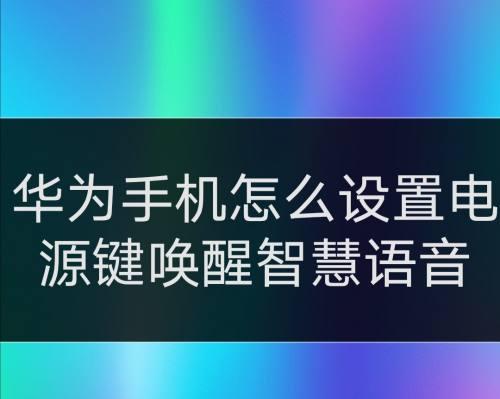 华为手机怎么设置电源键唤醒智慧语音